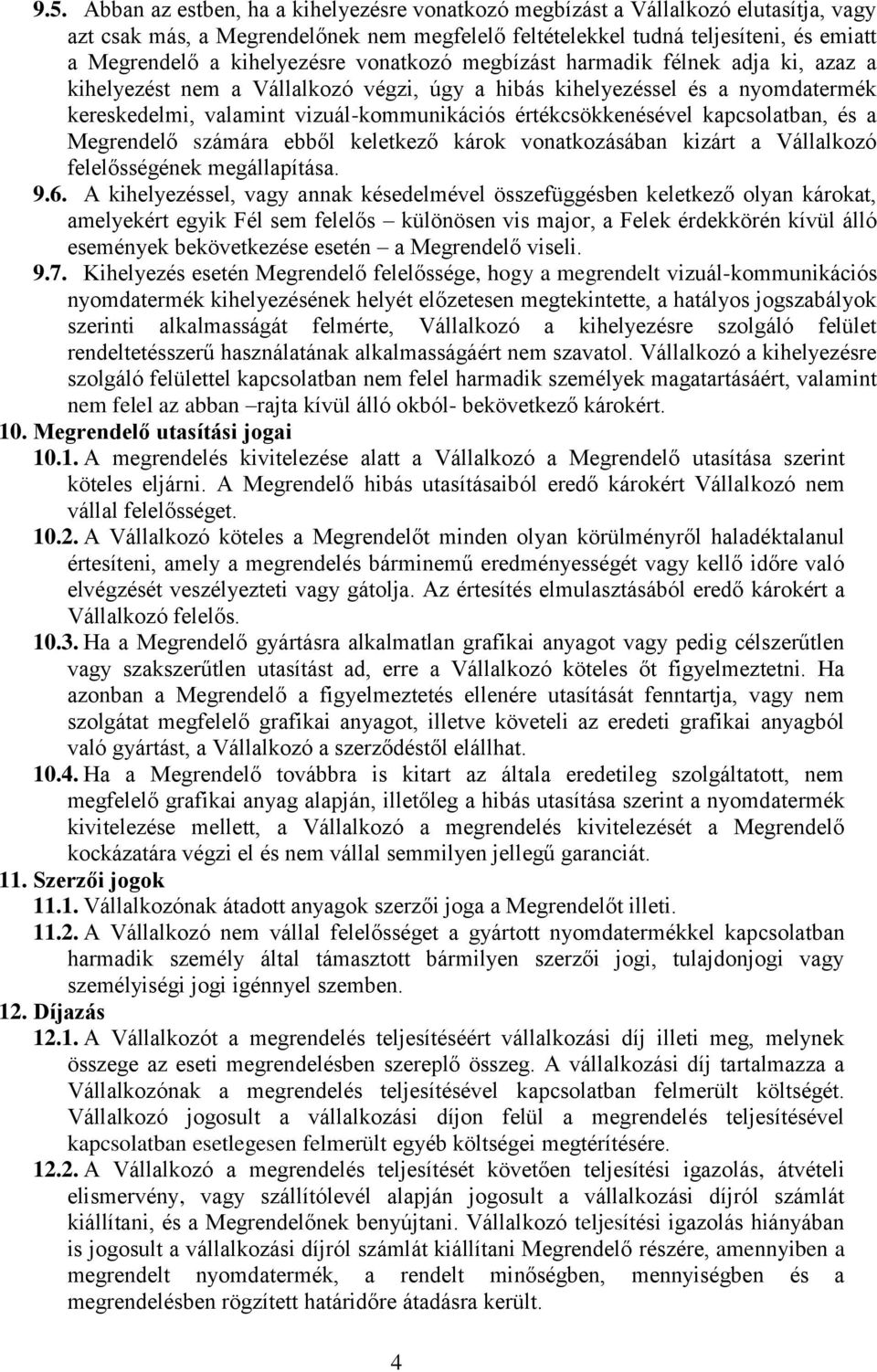 9.5. Abban az estben, ha a kihelyezésre vonatkozó megbízást a Vállalkozó elutasítja, vagy azt csak más, a Megrendelőnek nem megfelelő feltételekkel tudná teljesíteni, és emiatt a Megrendelő a kihelyezésre vonatkozó megbízást harmadik félnek adja ki, azaz a kihelyezést nem a Vállalkozó végzi, úgy a hibás kihelyezéssel és a nyomdatermék kereskedelmi, valamint vizuál-kommunikációs értékcsökkenésével kapcsolatban, és a Megrendelő számára ebből keletkező károk vonatkozásában kizárt a Vállalkozó felelősségének megállapítása.

9.6. A kihelyezéssel, vagy annak késedelmével összefüggésben keletkező olyan károkat, amelyekért egyik Fél sem felelős – különösen vis major, a Felek érdekkörén kívül álló események bekövetkezése esetén – a Megrendelő viseli.

9.7. Kihelyezés esetén Megrendelő felelőssége, hogy a megrendelt vizuál-kommunikációs nyomdatermék kihelyezésének helyét előzetesen megtekintette, a hatályos jogszabályok szerinti alkalmasságát felmérte, Vállalkozó a kihelyezésre szolgáló felület rendeltetésszerű használatának alkalmasságáért nem szavatol. Vállalkozó a kihelyezésre szolgáló felülettel kapcsolatban nem felel harmadik személyek magatartásáért, valamint nem felel az abban –rajta kívül álló okból- bekövetkező károkért.

10. Megrendelő utasítási jogai

10.1. A megrendelés kivitelezése alatt a Vállalkozó a Megrendelő utasítása szerint köteles eljárni. A Megrendelő hibás utasításaiból eredő károkért Vállalkozó nem vállal felelősséget.

10.2. A Vállalkozó köteles a Megrendelőt minden olyan körülményről haladéktalanul értesíteni, amely a megrendelés bárminemű eredményességét vagy kellő időre való elvégzését veszélyezteti vagy gátolja. Az értesítés elmulasztásából eredő károkért a Vállalkozó felelős.

10.3. Ha a Megrendelő gyártásra alkalmatlan grafikai anyagot vagy pedig célszerűtlen vagy szakszerűtlen utasítást ad, erre a Vállalkozó köteles őt figyelmeztetni. Ha azonban a Megrendelő a figyelmeztetés ellenére utasítását fenntartja, vagy nem szolgátat megfelelő grafikai anyagot, illetve követeli az eredeti grafikai anyagból való gyártást, a Vállalkozó a szerződéstől elállhat.

10.4. Ha a Megrendelő továbbra is kitart az általa eredetileg szolgáltatott, nem megfelelő grafikai anyag alapján, illetőleg a hibás utasítása szerint a nyomdatermék kivitelezése mellett, a Vállalkozó a megrendelés kivitelezését a Megrendelő kockázatára végzi el és nem vállal semmilyen jellegű garanciát.

11. Szerzői jogok

11.1. Vállalkozónak átadott anyagok szerzői joga a Megrendelőt illeti.

11.2. A Vállalkozó nem vállal felelősséget a gyártott nyomdatermékkel kapcsolatban harmadik személy által támasztott bármilyen szerzői jogi, tulajdonjogi vagy személyiségi jogi igénnyel szemben.

12. Díjazás

12.1. A Vállalkozót a megrendelés teljesítéséért vállalkozási díj illeti meg, melynek összege az eseti megrendelésben szereplő összeg. A vállalkozási díj tartalmazza a Vállalkozónak a megrendelés teljesítésével kapcsolatban felmerült költségét. Vállalkozó jogosult a vállalkozási díjon felül a megrendelés teljesítésével kapcsolatban esetlegesen felmerült egyéb költségei megtérítésére.

12.2. A Vállalkozó a megrendelés teljesítését követően teljesítési igazolás, átvételi elismervény, vagy szállítólevél alapján jogosult a vállalkozási díjról számlát kiállítani, és a Megrendelőnek benyújtani. Vállalkozó teljesítési igazolás hiányában is jogosult a vállalkozási díjról számlát kiállítani Megrendelő részére, amennyiben a megrendelt nyomdatermék, a rendelt minőségben, mennyiségben és a megrendelésben rögzített határidőre átadásra került.

4